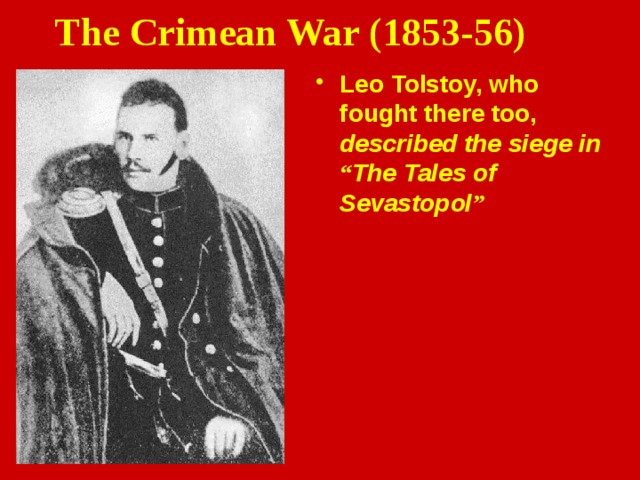 The Crimean War (1853-56)

• Leo Tolstoy, who fought there too, described the siege in “The Tales of Sevastopol”